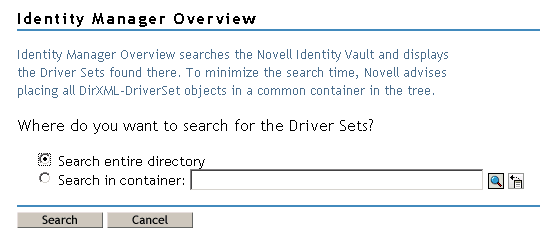 Identity Manager Overview

Identity Manager Overview searches the Novell Identity Vault and displays the Driver Sets found there. To minimize the search time, Novell advises placing all DirXML-DriverSet objects in a common container in the tree.

Where do you want to search for the Driver Sets?

Search entire directory
Search in container:

Search Cancel